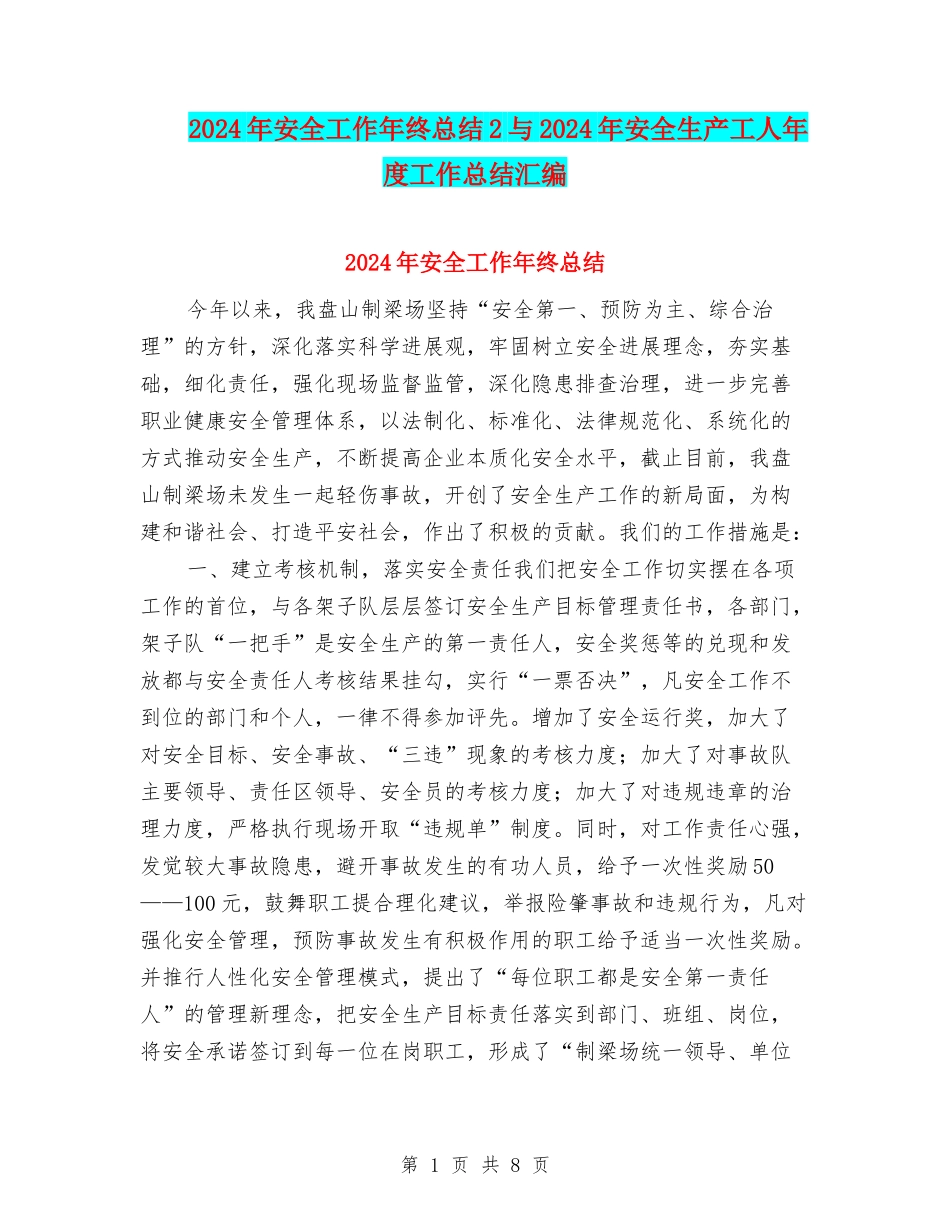 2024年安全工作年终总结2与2024年安全生产工人年度工作总结汇编

2024年安全工作年终总结

今年以来，我盘山制梁场坚持“安全第一、预防为主、综合治理”的方针，深化落实科学进展观，牢固树立安全进展理念，夯实基础，细化责任，强化现场监督监管，深化隐患排查治理，进一步完善职业健康安全管理体系，以法制化、标准化、法律规范化、系统化的方式推动安全生产，不断提高企业本质化安全水平，截止目前，我盘山制梁场未发生一起轻伤事故，开创了安全生产工作的新局面，为构建和谐社会、打造平安社会，作出了积极的贡献。我们的工作措施是：

一、建立考核机制，落实安全责任我们把安全工作切实摆在各项工作的首位，与各架子队层层签订安全生产目标管理责任书，各部门，架子队“一把手”是安全生产的第一责任人，安全奖惩等的兑现和发放都与安全责任人考核结果挂勾，实行“一票否决”，凡安全工作不到位的部门和个人，一律不得参加评先。增加了安全运行奖，加大了对安全目标、安全事故、“三违”现象的考核力度；加大了对事故队主要领导、责任区领导、安全员的考核力度；加大了对违规违章的治理力度，严格执行现场开取“违规单”制度。同时，对工作责任心强，发觉较大事故隐患，避开事故发生的有功人员，给予一次性奖励50——100元，鼓舞职工提合理化建议，举报险肇事故和违规行为，凡对强化安全管理，预防事故发生有积极作用的职工给予适当一次性奖励。并推行人性化安全管理模式，提出了“每位职工都是安全第一责任人”的管理新理念，把安全生产目标责任落实到部门、班组、岗位，将安全承诺签订到每一位在岗职工，形成了“制梁场统一领导、单位

第 1 页 共 8 页